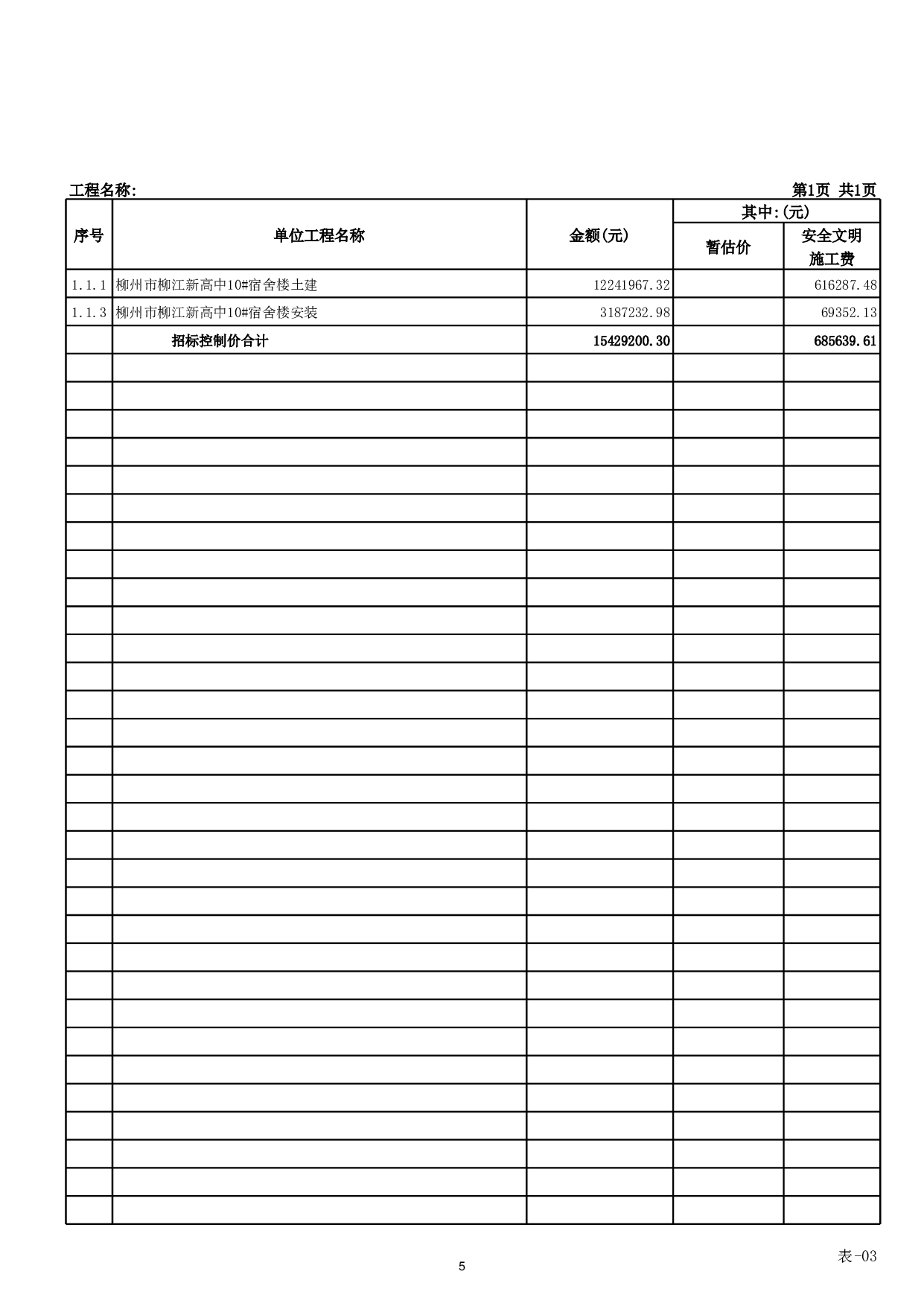 工程名称:

第1页 共1页

| 序号 | 单位工程名称 | 金额(元) | 其中:(元) 暂估价 | 其中:(元) 安全文明施工费 |
|---|---|---|---|---|
| 1.1.1 | 柳州市柳江新高中10#宿舍楼土建 | 12241967.32 | | 616287.48 |
| 1.1.3 | 柳州市柳江新高中10#宿舍楼安装 | 3187232.98 | | 69352.13 |
| | 招标控制价合计 | 15429200.30 | | 685639.61 |

表-03

5